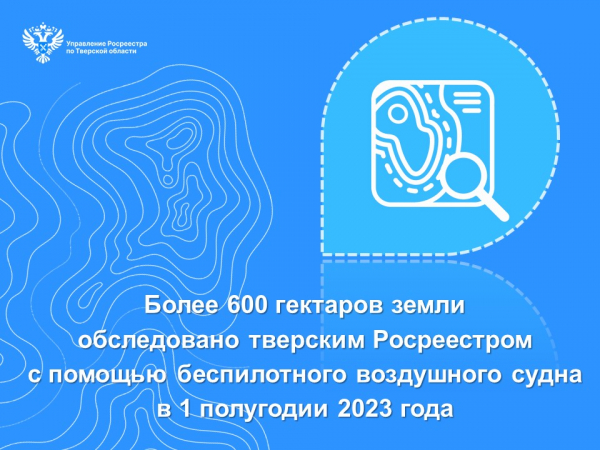 Управление Росреестра
по Тверской области

Более 600 гектаров земли
обследовано тверским Росреестром
с помощью беспилотного воздушного судна
в 1 полугодии 2023 года